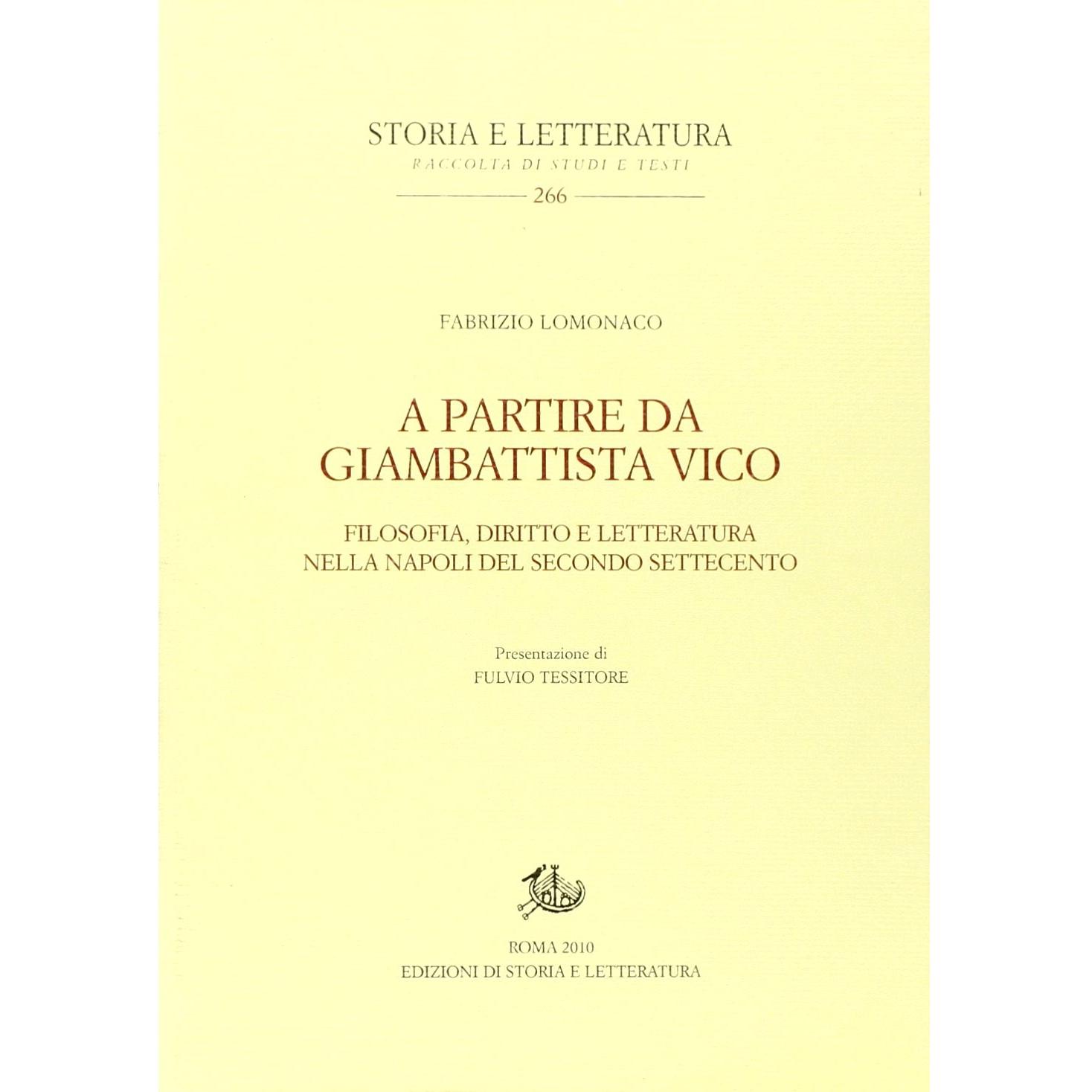 STORIA E LETTERATURA
RACCOLTA DI STUDI E TESTI
266

FABRIZIO LOMONACO

A PARTIRE DA
GIAMBATTISTA VICO

FILOSOFIA, DIRITTO E LETTERATURA
NELLA NAPOLI DEL SECONDO SETTECENTO

Presentazione di
FULVIO TESSITORE

ROMA 2010
EDIZIONI DI STORIA E LETTERATURA